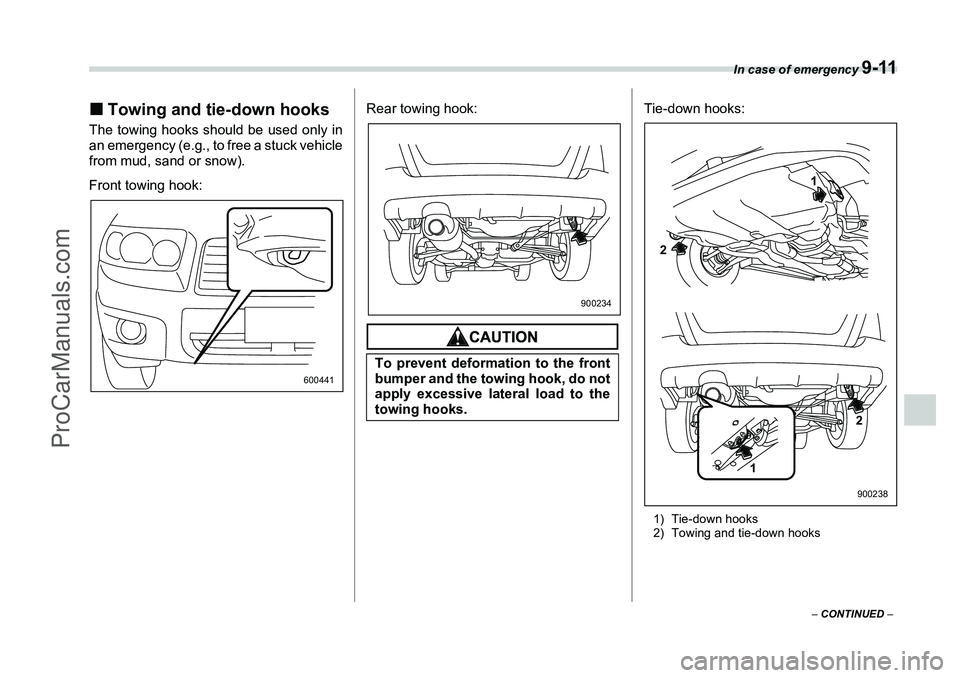 In case of emergency 9-11

■ Towing and tie-down hooks

The towing hooks should be used only in an emergency (e.g., to free a stuck vehicle from mud, sand or snow).

Front towing hook:

600441

Rear towing hook:

900234

CAUTION

To prevent deformation to the front bumper and the towing hook, do not apply excessive lateral load to the towing hooks.

Tie-down hooks:

1

2

2

1

900238

1) Tie-down hooks
2) Towing and tie-down hooks

– CONTINUED –

ProCarManuals.com

carmanualsonline.info